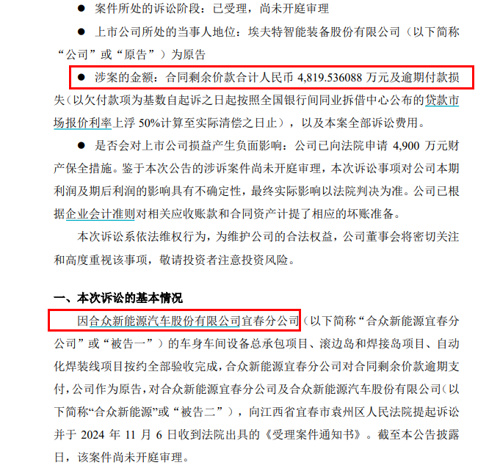 ● 案件所处的诉讼阶段：已受理，尚未开庭审理

● 上市公司所处的当事人地位：埃夫特智能装备股份有限公司（以下简称“公司”或“原告”）为原告

● 涉案的金额：合同剩余价款合计人民币 4,819.536088 万元及逾期付款损失（以欠付款项为基数自起诉之日起按照全国银行间同业拆借中心公布的贷款市场报价利率上浮 50%计算至实际清偿之日止），以及本案全部诉讼费用。

● 是否会对上市公司损益产生负面影响：公司已向法院申请 4,900 万元财产保全措施。鉴于本次公告的涉诉案件尚未开庭审理，本次诉讼事项对公司本期利润及期后利润的影响具有不确定性，最终实际影响以法院判决为准。公司已根据企业会计准则对相关应收账款和合同资产计提了相应的坏账准备。

本次诉讼系依法维权行为，为维护公司的合法权益，公司董事会将密切关注和高度重视该事项，敬请投资者注意投资风险。

一、本次诉讼的基本情况

因合众新能源汽车股份有限公司宜春分公司（以下简称“合众新能源宜春分公司”或“被告一”）的车身车间设备总承包项目、滚边岛和焊接岛项目、自动化焊装线项目按约全部验收完成，合众新能源宜春分公司对合同剩余价款逾期支付，公司作为原告，对合众新能源宜春分公司及合众新能源汽车股份有限公司（以下简称“合众新能源”或“被告二”），向江西省宜春市袁州区人民法院提起诉讼并于 2024 年 11 月 6 日收到法院出具的《受理案件通知书》。截至本公告披露日，该案件尚未开庭审理。